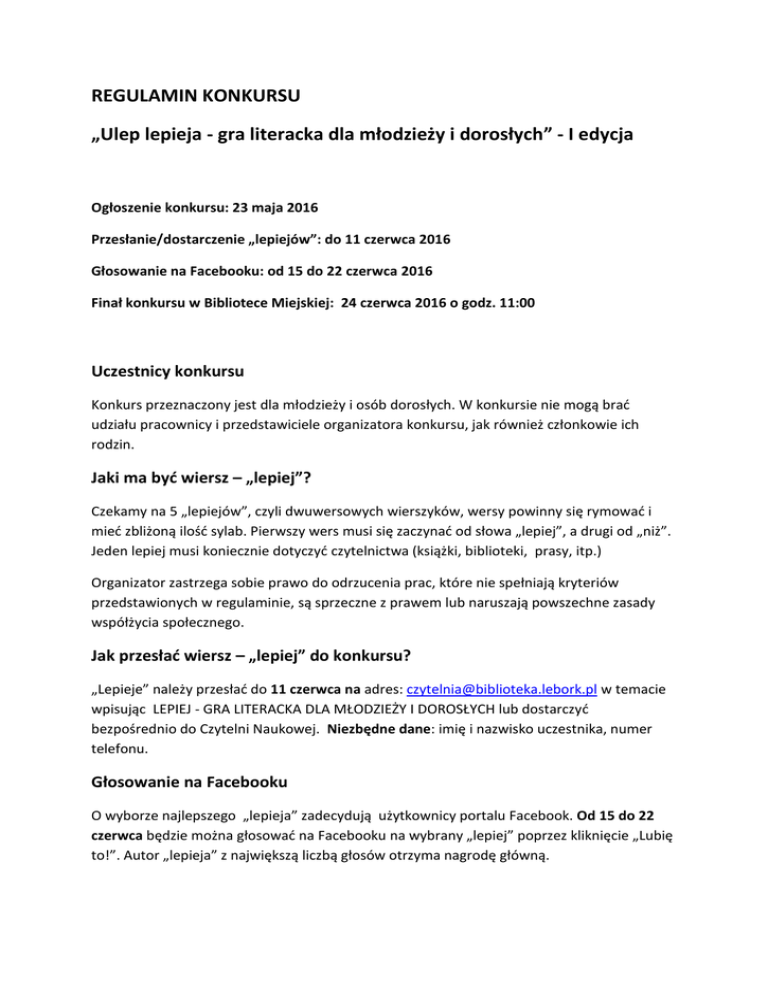 REGULAMIN KONKURSU

„Ulep lepieja - gra literacka dla młodzieży i dorosłych” - I edycja

Ogłoszenie konkursu: 23 maja 2016

Przesłanie/dostarczenie „lepiejów”: do 11 czerwca 2016

Głosowanie na Facebooku: od 15 do 22 czerwca 2016

Finał konkursu w Bibliotece Miejskiej: 24 czerwca 2016 o godz. 11:00

Uczestnicy konkursu

Konkurs przeznaczony jest dla młodzieży i osób dorosłych. W konkursie nie mogą brać udziału pracownicy i przedstawiciele organizatora konkursu, jak również członkowie ich rodzin.

Jaki ma być wiersz – „lepiej”?

Czekamy na 5 „lepiejów”, czyli dwuwersowych wierszyków, wersy powinny się rymować i mieć zbliżoną ilość sylab. Pierwszy wers musi się zaczynać od słowa „lepiej”, a drugi od „niż”. Jeden lepiej musi koniecznie dotyczyć czytelnictwa (książki, biblioteki, prasy, itp.)

Organizator zastrzega sobie prawo do odrzucenia prac, które nie spełniają kryteriów przedstawionych w regulaminie, są sprzeczne z prawem lub naruszają powszechne zasady współżycia społecznego.

Jak przesłać wiersz – „lepiej” do konkursu?

„Lepieje” należy przesłać do 11 czerwca na adres: czytelnia@biblioteka.lebork.pl w temacie wpisując LEPIEJ - GRA LITERACKA DLA MŁODZIEŻY I DOROSŁYCH lub dostarczyć bezpośrednio do Czytelni Naukowej. Niezbędne dane: imię i nazwisko uczestnika, numer telefonu.

Głosowanie na Facebooku

O wyborze najlepszego „lepieja” zadecydują użytkownicy portalu Facebook. Od 15 do 22 czerwca będzie można głosować na Facebooku na wybrany „lepiej” poprzez kliknięcie „Lubię to!”. Autor „lepieja” z największą liczbą głosów otrzyma nagrodę główną.